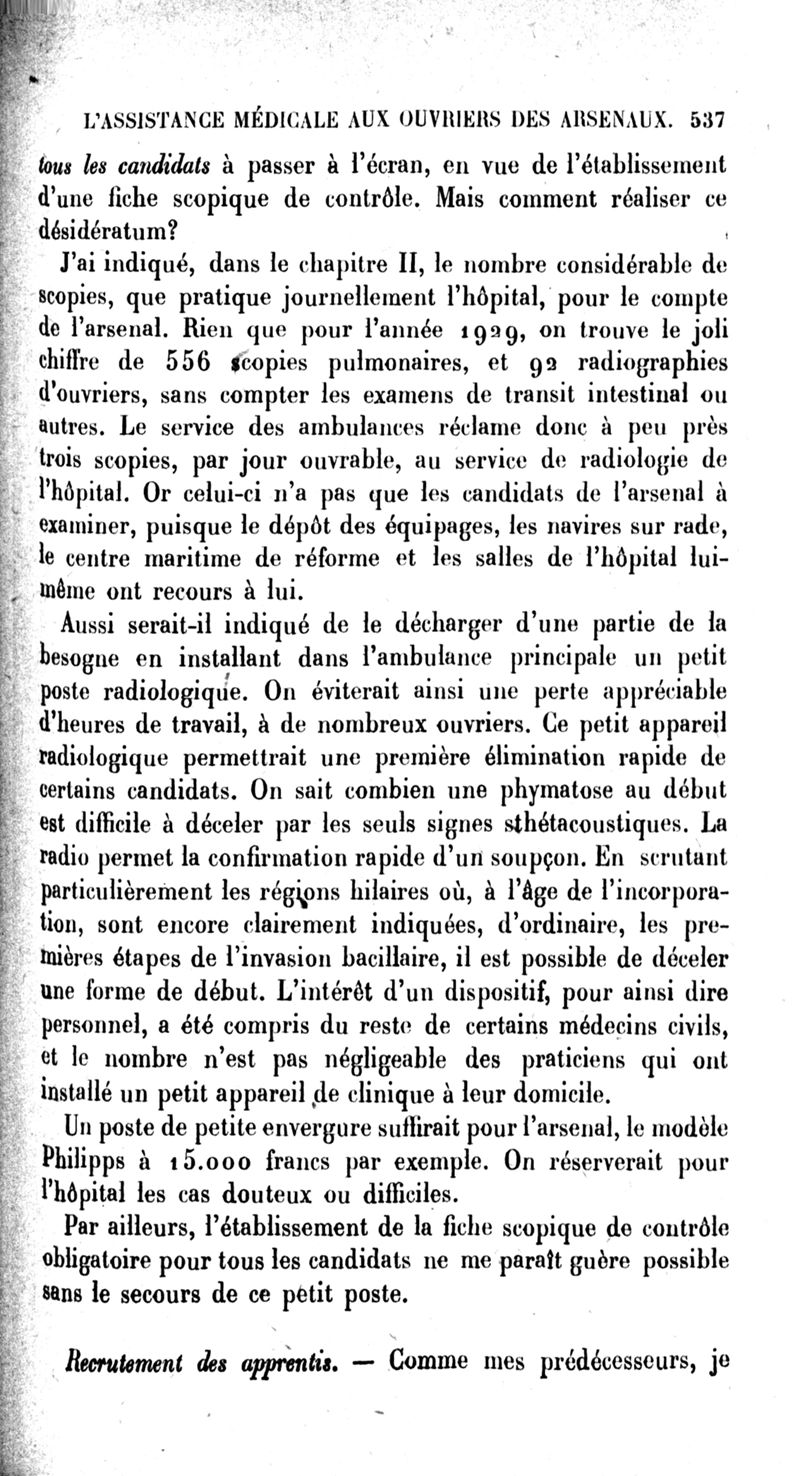 L'ASSISTANCE MÉDICALE AUX OUVRIERS DES ARSENAUX. 537

tous les candidats à passer à l'écran, en vue de l'établissement d'une fiche scopique de contrôle. Mais comment réaliser ce désidératum?

J'ai indiqué, dans le chapitre II, le nombre considérable de scopies, que pratique journellement l'hôpital, pour le compte de l'arsenal. Rien que pour l'année 1929, on trouve le joli chiffre de 556 scopies pulmonaires, et 92 radiographies d'ouvriers, sans compter les examens de transit intestinal ou autres. Le service des ambulances réclame donc à peu près trois scopies, par jour ouvrable, au service de radiologie de l'hôpital. Or celui-ci n'a pas que les candidats de l'arsenal à examiner, puisque le dépôt des équipages, les navires sur rade, le centre maritime de réforme et les salles de l'hôpital lui-même ont recours à lui.

Aussi serait-il indiqué de le décharger d'une partie de la besogne en installant dans l'ambulance principale un petit poste radiologique. On éviterait ainsi une perte appréciable d'heures de travail, à de nombreux ouvriers. Ce petit appareil radiologique permettrait une première élimination rapide de certains candidats. On sait combien une phymatose au début est difficile à déceler par les seuls signes sthétacoustiques. La radio permet la confirmation rapide d'un soupçon. En scrutant particulièrement les régions hilaires où, à l'âge de l'incorporation, sont encore clairement indiquées, d'ordinaire, les premières étapes de l'invasion bacillaire, il est possible de déceler une forme de début. L'intérêt d'un dispositif, pour ainsi dire personnel, a été compris du reste de certains médecins civils, et le nombre n'est pas négligeable des praticiens qui ont installé un petit appareil de clinique à leur domicile.

Un poste de petite envergure suffirait pour l'arsenal, le modèle Philipps à 15.000 francs par exemple. On réserverait pour l'hôpital les cas douteux ou difficiles.

Par ailleurs, l'établissement de la fiche scopique de contrôle obligatoire pour tous les candidats ne me paraît guère possible sans le secours de ce petit poste.

Recrutement des apprentis. — Comme mes prédécesseurs, je